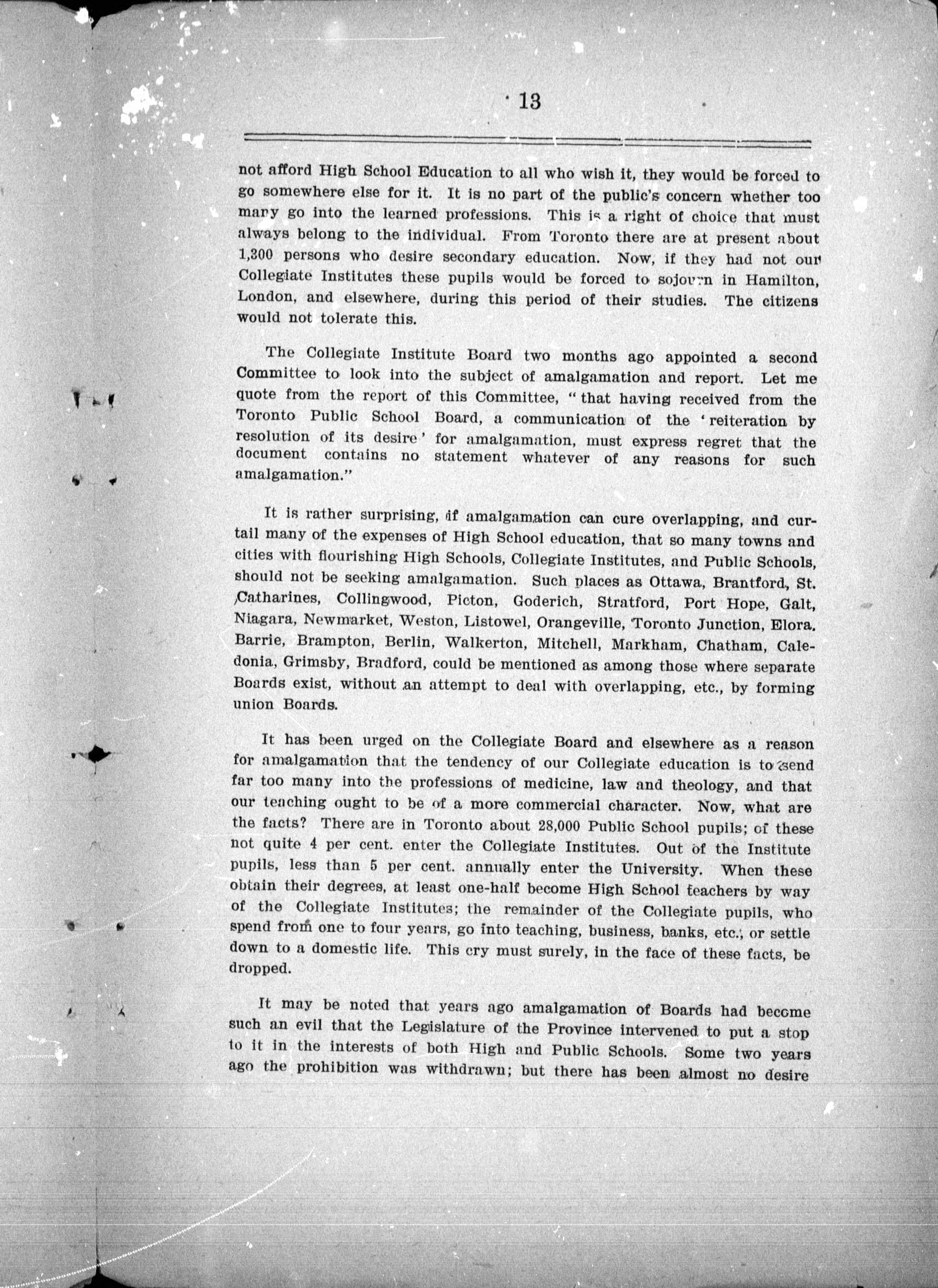 13

not afford High School Education to all who wish it, they would be forced to go somewhere else for it. It is no part of the public's concern whether too many go into the learned professions. This is a right of choice that must always belong to the individual. From Toronto there are at present about 1,300 persons who desire secondary education. Now, if they had not our Collegiate Institutes these pupils would be forced to sojourn in Hamilton, London, and elsewhere, during this period of their studies. The citizens would not tolerate this.

The Collegiate Institute Board two months ago appointed a second Committee to look into the subject of amalgamation and report. Let me quote from the report of this Committee, "that having received from the Toronto Public School Board, a communication of the 'reiteration by resolution of its desire' for amalgamation, must express regret that the document contains no statement whatever of any reasons for such amalgamation."

It is rather surprising, if amalgamation can cure overlapping, and curtail many of the expenses of High School education, that so many towns and cities with flourishing High Schools, Collegiate Institutes, and Public Schools, should not be seeking amalgamation. Such places as Ottawa, Brantford, St. Catharines, Collingwood, Picton, Goderich, Stratford, Port Hope, Galt, Niagara, Newmarket, Weston, Listowel, Orangeville, Toronto Junction, Elora, Barrie, Brampton, Berlin, Walkerton, Mitchell, Markham, Chatham, Caledonia, Grimsby, Bradford, could be mentioned as among those where separate Boards exist, without an attempt to deal with overlapping, etc., by forming union Boards.

It has been urged on the Collegiate Board and elsewhere as a reason for amalgamation that the tendency of our Collegiate education is to send far too many into the professions of medicine, law and theology, and that our teaching ought to be of a more commercial character. Now, what are the facts? There are in Toronto about 28,000 Public School pupils; of these not quite 4 per cent. enter the Collegiate Institutes. Out of the Institute pupils, less than 5 per cent. annually enter the University. When these obtain their degrees, at least one-half become High School teachers by way of the Collegiate Institutes; the remainder of the Collegiate pupils, who spend from one to four years, go into teaching, business, banks, etc., or settle down to a domestic life. This cry must surely, in the face of these facts, be dropped.

It may be noted that years ago amalgamation of Boards had become such an evil that the Legislature of the Province intervened to put a stop to it in the interests of both High and Public Schools. Some two years ago the prohibition was withdrawn; but there has been almost no desire